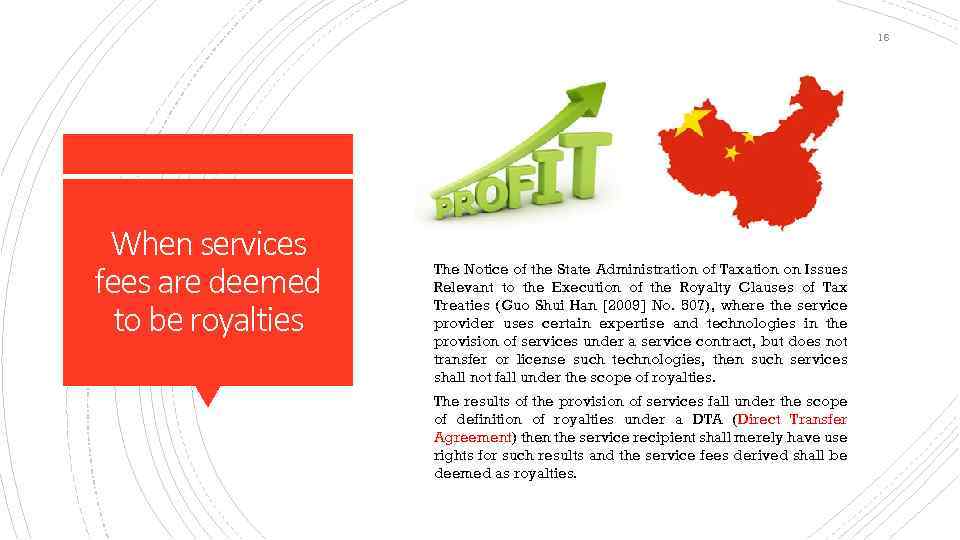 16

When services fees are deemed to be royalties

PROFIT

The Notice of the State Administration of Taxation on Issues Relevant to the Execution of the Royalty Clauses of Tax Treaties (Guo Shui Han [2009] No. 507), where the service provider uses certain expertise and technologies in the provision of services under a service contract, but does not transfer or license such technologies, then such services shall not fall under the scope of royalties.

The results of the provision of services fall under the scope of definition of royalties under a DTA (Direct Transfer Agreement) then the service recipient shall merely have use rights for such results and the service fees derived shall be deemed as royalties.